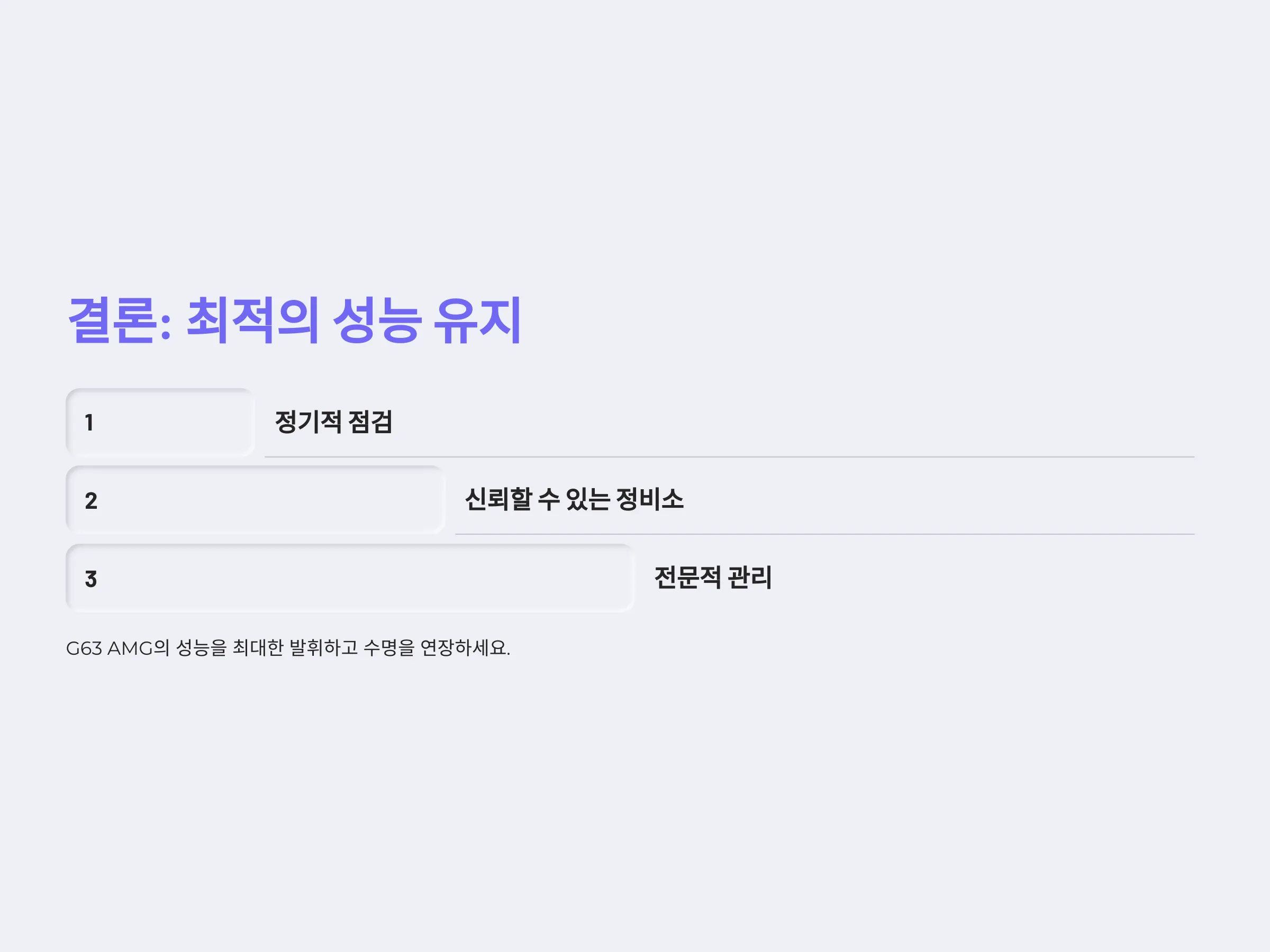 결론: 최적의 성능 유지

1

정기적 점검

2

신뢰할 수 있는 정비소

3

전문적 관리

G63 AMG의 성능을 최대한 발휘하고 수명을 연장하세요.